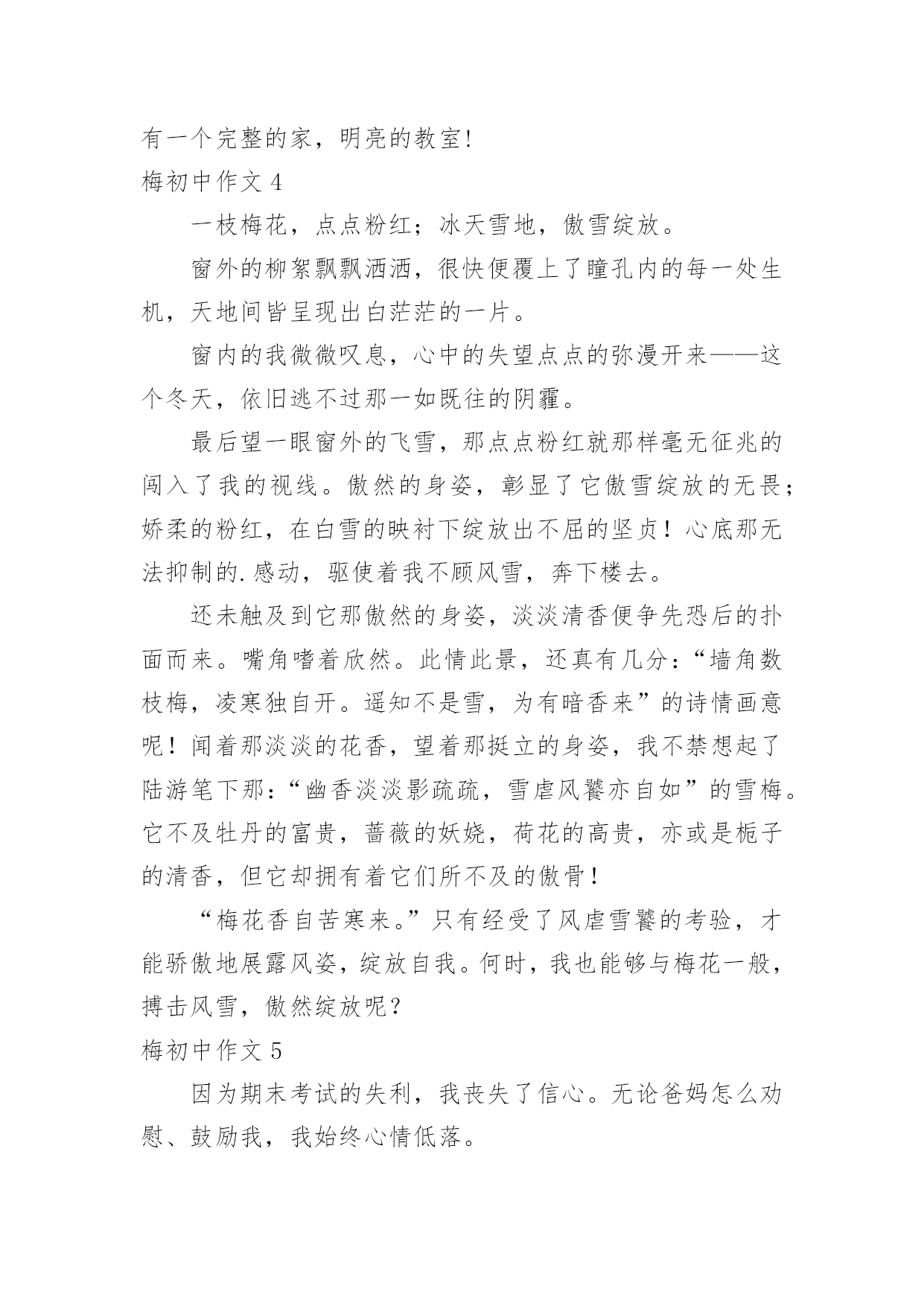 有一个完整的家，明亮的教室!

梅初中作文 4

一枝梅花，点点粉红；冰天雪地，傲雪绽放。

窗外的柳絮飘飘洒洒，很快便覆上了瞳孔内的每一处生机，天地间皆呈现出白茫茫的一片。

窗内的我微微叹息，心中的失望点点的弥漫开来——这个冬天，依旧逃不过那一如既往的阴霾。

最后望一眼窗外的飞雪，那点点粉红就那样毫无征兆的闯入了我的视线。傲然的身姿，彰显了它傲雪绽放的无畏；娇柔的粉红，在白雪的映衬下绽放出不屈的坚贞！心底那无法抑制的.感动，驱使着我不顾风雪，奔下楼去。

还未触及到它那傲然的身姿，淡淡清香便争先恐后的扑面而来。嘴角噙着欣然。此情此景，还真有几分：“墙角数枝梅，凌寒独自开。遥知不是雪，为有暗香来”的诗情画意呢！闻着那淡淡的花香，望着那挺立的身姿，我不禁想起了陆游笔下那：“幽香淡淡影疏疏，雪虐风饕亦自如”的雪梅。它不及牡丹的富贵，蔷薇的妖娆，荷花的高贵，亦或是栀子的清香，但它却拥有着它们所不及的傲骨！

“梅花香自苦寒来。”只有经受了风虐雪饕的考验，才能骄傲地展露风姿，绽放自我。何时，我也能够与梅花一般，搏击风雪，傲然绽放呢？

梅初中作文 5

因为期末考试的失利，我丧失了信心。无论爸妈怎么劝慰、鼓励我，我始终心情低落。